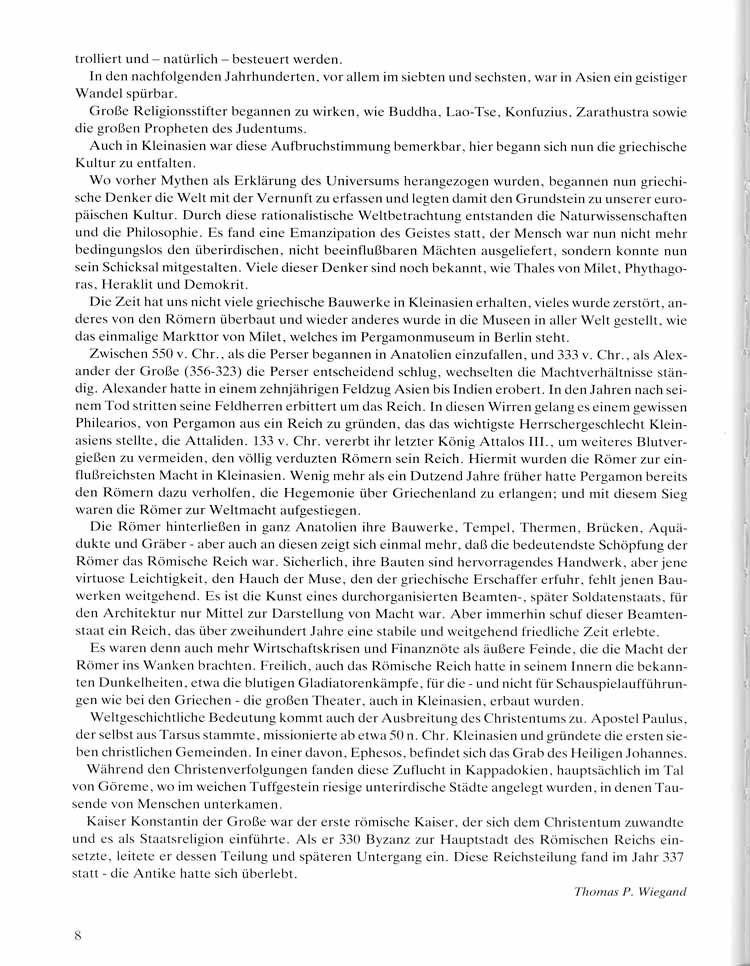 trolliert und – natürlich – besteuert werden.

In den nachfolgenden Jahrhunderten, vor allem im siebten und sechsten, war in Asien ein geistiger Wandel spürbar.

Große Religionsstifter begannen zu wirken, wie Buddha, Lao-Tse, Konfuzius, Zarathustra sowie die großen Propheten des Judentums.

Auch in Kleinasien war diese Aufbruchstimmung bemerkbar, hier begann sich nun die griechische Kultur zu entfalten.

Wo vorher Mythen als Erklärung des Universums herangezogen wurden, begannen nun griechische Denker die Welt mit der Vernunft zu erfassen und legten damit den Grundstein zu unserer europäischen Kultur. Durch diese rationalistische Weltbetrachtung entstanden die Naturwissenschaften und die Philosophie. Es fand eine Emanzipation des Geistes statt, der Mensch war nun nicht mehr bedingungslos den überirdischen, nicht beeinflußbaren Mächten ausgeliefert, sondern konnte nun sein Schicksal mitgestalten. Viele dieser Denker sind noch bekannt, wie Thales von Milet, Phythagoras, Heraklit und Demokrit.

Die Zeit hat uns nicht viele griechische Bauwerke in Kleinasien erhalten, vieles wurde zerstört, anderes von den Römern überbaut und wieder anderes wurde in die Museen in aller Welt gestellt, wie das einmalige Markttor von Milet, welches im Pergamonmuseum in Berlin steht.

Zwischen 550 v. Chr., als die Perser begannen in Anatolien einzufallen, und 333 v. Chr., als Alexander der Große (356-323) die Perser entscheidend schlug, wechselten die Machtverhältnisse ständig. Alexander hatte in einem zehnjährigen Feldzug Asien bis Indien erobert. In den Jahren nach seinem Tod stritten seine Feldherren erbittert um das Reich. In diesen Wirren gelang es einem gewissen Philearios, von Pergamon aus ein Reich zu gründen, das das wichtigste Herrschergeschlecht Kleinasiens stellte, die Attaliden. 133 v. Chr. vererbt ihr letzter König Attalos III., um weiteres Blutvergießen zu vermeiden, den völlig verduzten Römern sein Reich. Hiermit wurden die Römer zur einflußreichsten Macht in Kleinasien. Wenig mehr als ein Dutzend Jahre früher hatte Pergamon bereits den Römern dazu verholfen, die Hegemonie über Griechenland zu erlangen; und mit diesem Sieg waren die Römer zur Weltmacht aufgestiegen.

Die Römer hinterließen in ganz Anatolien ihre Bauwerke, Tempel, Thermen, Brücken, Aquädukte und Gräber - aber auch an diesen zeigt sich einmal mehr, daß die bedeutendste Schöpfung der Römer das Römische Reich war. Sicherlich, ihre Bauten sind hervorragendes Handwerk, aber jene virtuose Leichtigkeit, den Hauch der Muse, den der griechische Erschaffer erfuhr, fehlt jenen Bauwerken weitgehend. Es ist die Kunst eines durchorganisierten Beamten-, später Soldatenstaats, für den Architektur nur Mittel zur Darstellung von Macht war. Aber immerhin schuf dieser Beamtenstaat ein Reich, das über zweihundert Jahre eine stabile und weitgehend friedliche Zeit erlebte.

Es waren denn auch mehr Wirtschaftskrisen und Finanznöte als äußere Feinde, die die Macht der Römer ins Wanken brachten. Freilich, auch das Römische Reich hatte in seinem Innern die bekannten Dunkelheiten, etwa die blutigen Gladiatorenkämpfe, für die - und nicht für Schauspielaufführungen wie bei den Griechen - die großen Theater, auch in Kleinasien, erbaut wurden.

Weltgeschichtliche Bedeutung kommt auch der Ausbreitung des Christentums zu. Apostel Paulus, der selbst aus Tarsus stammte, missionierte ab etwa 50 n. Chr. Kleinasien und gründete die ersten sieben christlichen Gemeinden. In einer davon, Ephesos, befindet sich das Grab des Heiligen Johannes.

Während den Christenverfolgungen fanden diese Zuflucht in Kappadokien, hauptsächlich im Tal von Göreme, wo im weichen Tuffgestein riesige unterirdische Städte angelegt wurden, in denen Tausende von Menschen unterkamen.

Kaiser Konstantin der Große war der erste römische Kaiser, der sich dem Christentum zuwandte und es als Staatsreligion einführte. Als er 330 Byzanz zur Hauptstadt des Römischen Reichs einsetzte, leitete er dessen Teilung und späteren Untergang ein. Diese Reichsteilung fand im Jahr 337 statt - die Antike hatte sich überlebt.

Thomas P. Wiegand

8